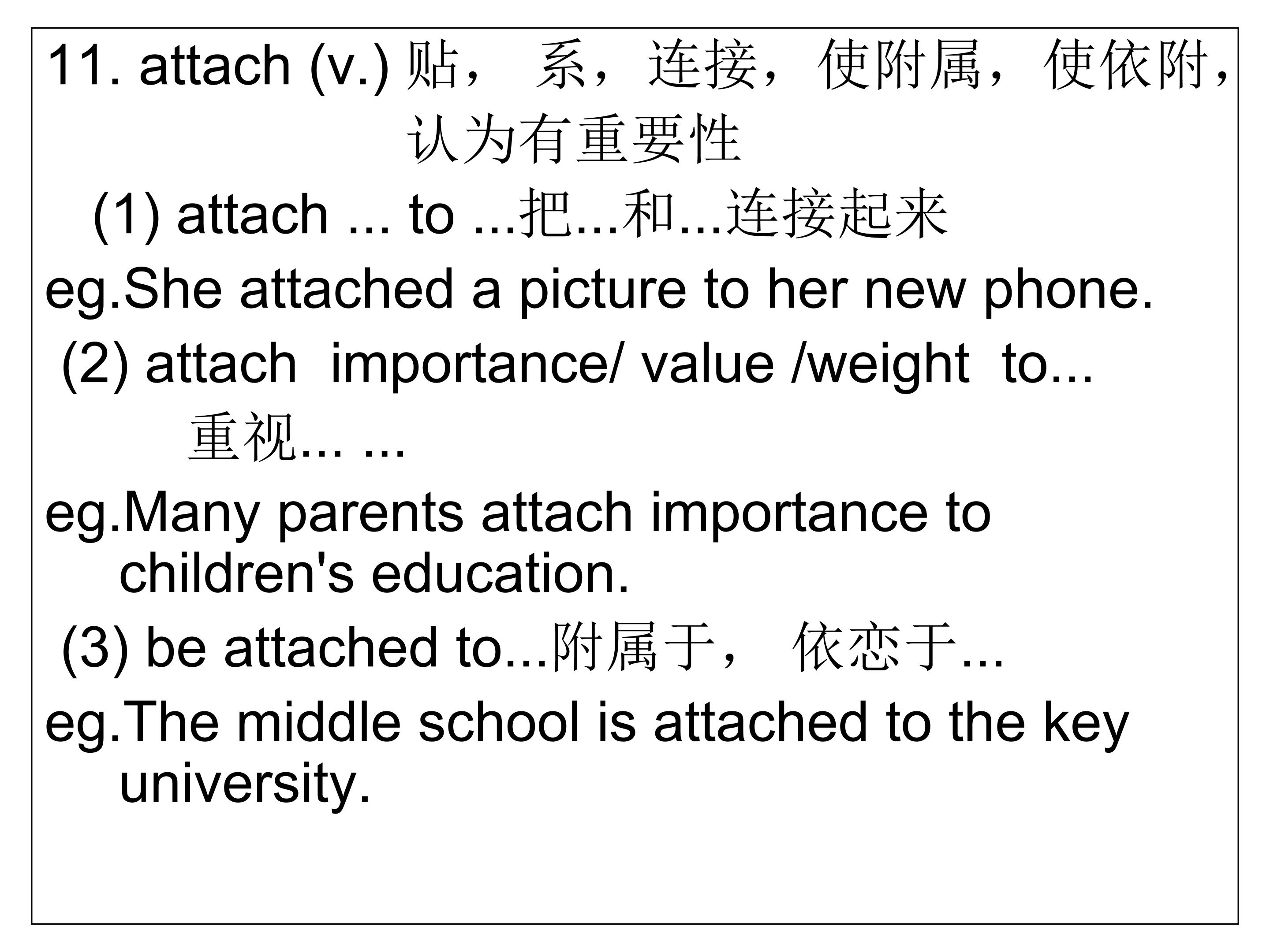 11. attach (v.) 贴， 系，连接，使附属，使依附，认为有重要性

(1) attach ... to ...把...和...连接起来

eg.She attached a picture to her new phone.

(2) attach importance/ value /weight to... 重视... ...

eg.Many parents attach importance to children's education.

(3) be attached to...附属于， 依恋于...

eg.The middle school is attached to the key university.